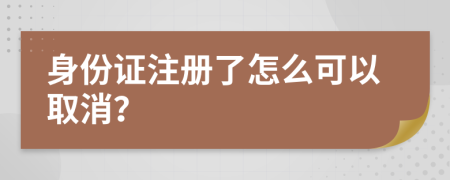 身份证注册了怎么可以取消?